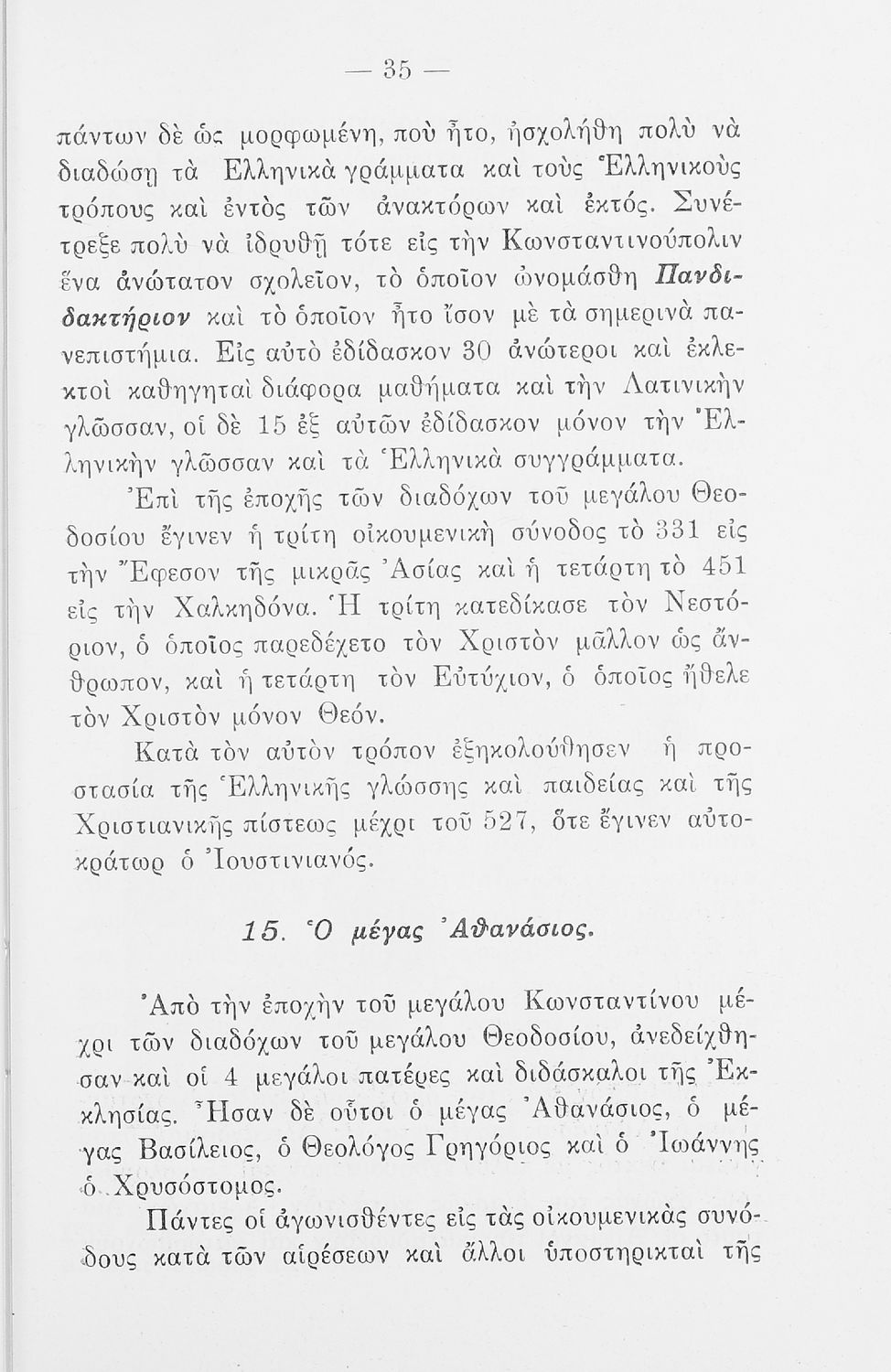 — 35 —

πάντων δὲ ὡς μορφωμένη, ποὺ ἦτο, ἠσχολήθη πολὺ νὰ διαδώσῃ τὰ Ἑλληνικὰ γράμματα καὶ τοὺς Ἑλληνικοὺς τρόπους καὶ ἐντὸς τῶν ἀνακτόρων καὶ ἐκτός. Συνέτρεξε πολὺ νὰ ἱδρυθῇ τότε εἰς τὴν Κωνσταντινούπολιν ἕνα ἀνώτατον σχολεῖον, τὸ ὁποῖον ὠνομάσθη Πανδιδακτήριον καὶ τὸ ὁποῖον ἦτο ἴσον μὲ τὰ σημερινὰ πανεπιστήμια. Εἰς αὐτὸ ἐδίδασκον 30 ἀνώτεροι καὶ ἐκλεκτοὶ καθηγηταὶ διάφορα μαθήματα καὶ τὴν Λατινικὴν γλῶσσαν, οἱ δὲ 15 ἐξ αὐτῶν ἐδίδασκον μόνον τὴν Ἑλληνικὴν γλῶσσαν καὶ τὰ Ἑλληνικὰ συγγράμματα.

Ἐπὶ τῆς ἐποχῆς τῶν διαδόχων τοῦ μεγάλου Θεοδοσίου ἔγινεν ἡ τρίτη οἰκουμενικὴ σύνοδος τὸ 331 εἰς τὴν Ἔφεσον τῆς μικρᾶς Ἀσίας καὶ ἡ τετάρτη τὸ 451 εἰς τὴν Χαλκηδόνα. Ἡ τρίτη κατεδίκασε τὸν Νεστόριον, ὁ ὁποῖος παρεδέχετο τὸν Χριστὸν μᾶλλον ὡς ἄνθρωπον, καὶ ἡ τετάρτη τὸν Εὐτύχιον, ὁ ὁποῖος ἤθελε τὸν Χριστὸν μόνον Θεόν.

Κατὰ τὸν αὐτὸν τρόπον ἐξηκολούθησεν ἡ προστασία τῆς Ἑλληνικῆς γλώσσης καὶ παιδείας καὶ τῆς Χριστιανικῆς πίστεως μέχρι τοῦ 527, ὅτε ἔγινεν αὐτοκράτωρ ὁ Ἰουστινιανός.

15. Ὁ μέγας Ἀθανάσιος.

Ἀπὸ τὴν ἐποχὴν τοῦ μεγάλου Κωνσταντίνου μέχρι τῶν διαδόχων τοῦ μεγάλου Θεοδοσίου, ἀνεδείχθησαν καὶ οἱ 4 μεγάλοι πατέρες καὶ διδάσκαλοι τῆς Ἐκκλησίας. Ἦσαν δὲ οὗτοι ὁ μέγας Ἀθανάσιος, ὁ μέγας Βασίλειος, ὁ Θεολόγος Γρηγόριος καὶ ὁ Ἰωάννης ὁ Χρυσόστομος.

Πάντες οἱ ἀγωνισθέντες εἰς τὰς οἰκουμενικὰς συνόδους κατὰ τῶν αἱρέσεων καὶ ἄλλοι ὑποστηρικταὶ τῆς